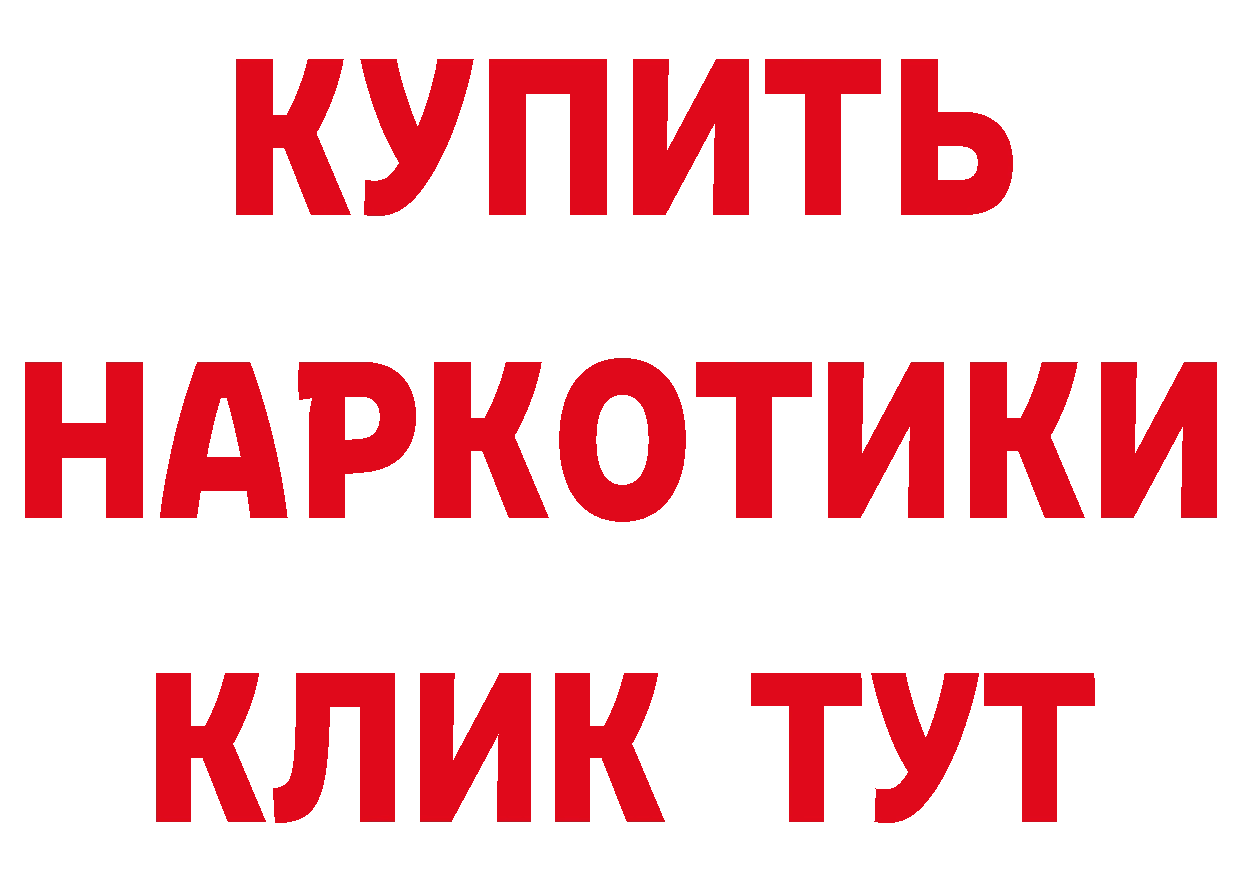 КУПИТЬ
НАРКОТИКИ
КЛИК ТУТ